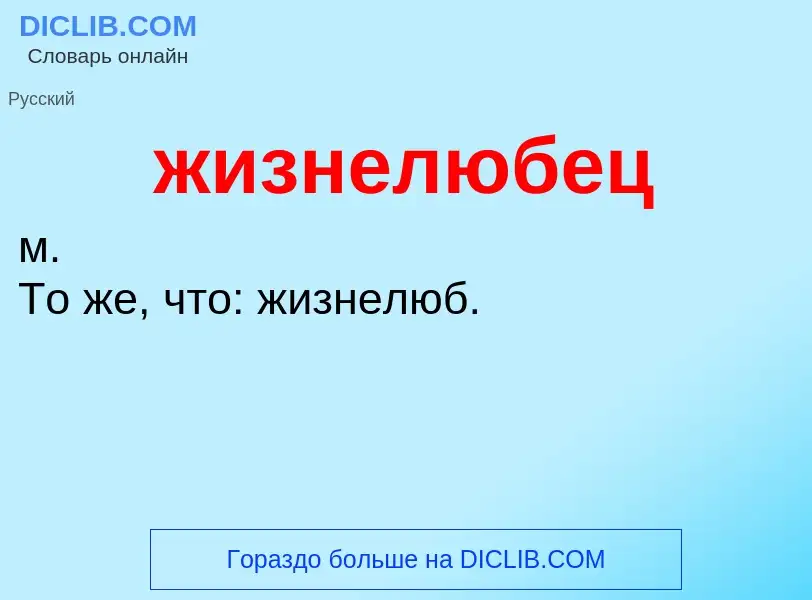 DICLIB.COM
Словарь онлайн

Русский

жизнелюбец

м.
То же, что: жизнелюб.

Гораздо больше на DICLIB.COM